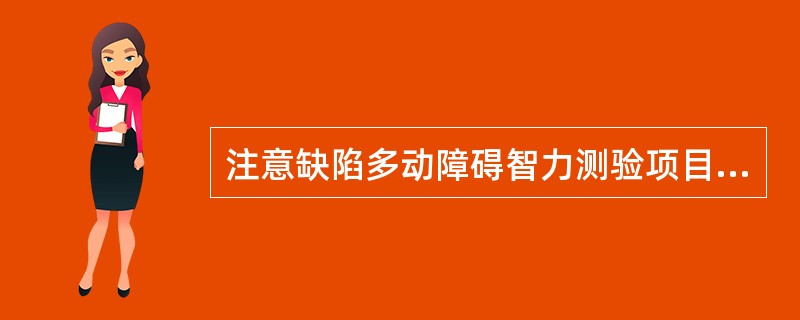 注意缺陷多动障碍智力测验项目...